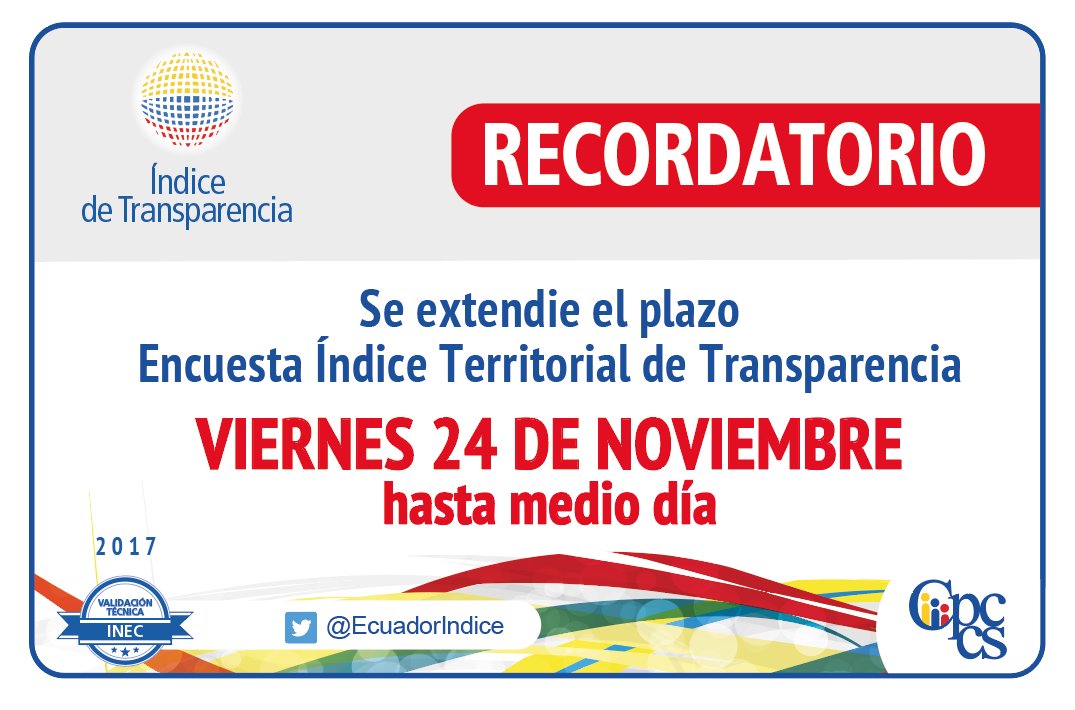 Índice de Transparencia

RECORDATORIO

Se extendie el plazo
Encuesta Índice Territorial de Transparencia

VIERNES 24 DE NOVIEMBRE
hasta medio día

2017

VALIDACIÓN TÉCNICA
INEC

@EcuadorIndice

Cpccs